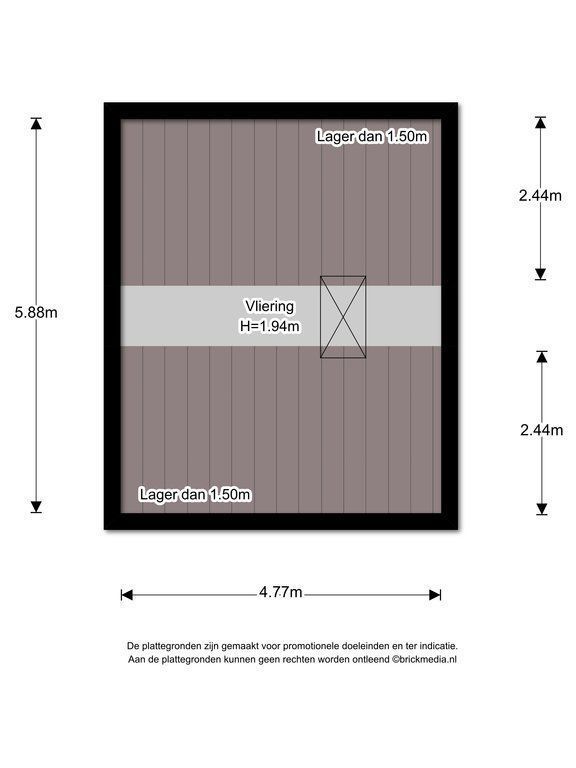 Lager dan 1.50m

2.44m

5.88m

Vliering
H=1.94m

2.44m

Lager dan 1.50m

4.77m

De plattegronden zijn gemaakt voor promotionele doeleinden en ter indicatie.
Aan de plattegronden kunnen geen rechten worden ontleend ©brickmedia.nl